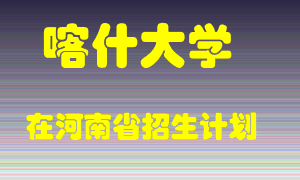 喀什大学

在河南省招生计划